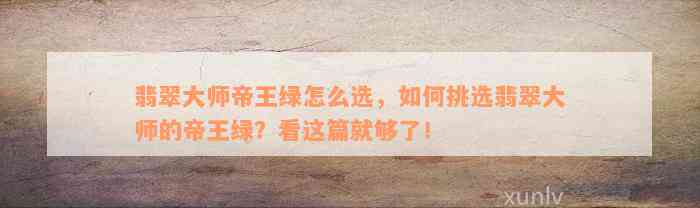 翡翠大师帝王绿怎么选，如何挑选翡翠大师的帝王绿？看这篇就够了！

xunlv